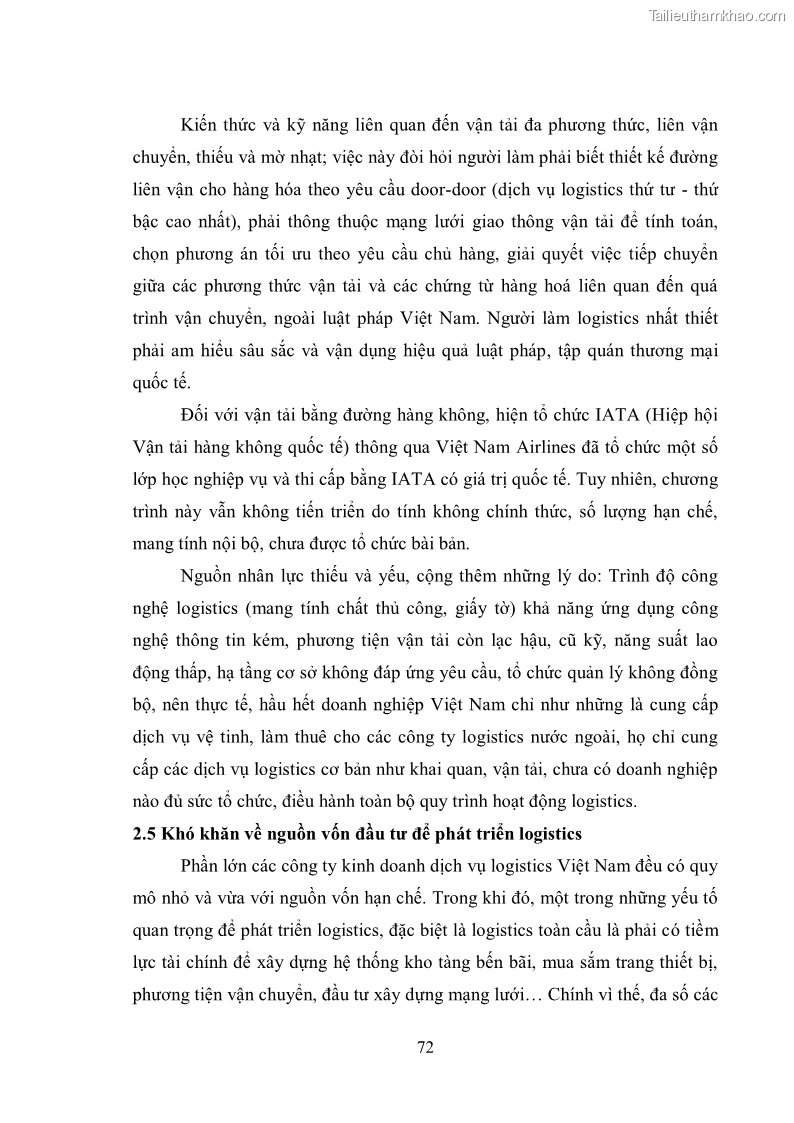 Tailieuthamkhao.com

Kiến thức và kỹ năng liên quan đến vận tải đa phương thức, liên vận chuyển, thiếu và mờ nhạt; việc này đòi hỏi người làm phải biết thiết kế đường liên vận cho hàng hóa theo yêu cầu door-door (dịch vụ logistics thứ tư - thứ bậc cao nhất), phải thông thuộc mạng lưới giao thông vận tải để tính toán, chọn phương án tối ưu theo yêu cầu chủ hàng, giải quyết việc tiếp chuyển giữa các phương thức vận tải và các chứng từ hàng hoá liên quan đến quá trình vận chuyển, ngoài luật pháp Việt Nam. Người làm logistics nhất thiết phải am hiểu sâu sắc và vận dụng hiệu quả luật pháp, tập quán thương mại quốc tế.

Đối với vận tải bằng đường hàng không, hiện tổ chức IATA (Hiệp hội Vận tải hàng không quốc tế) thông qua Việt Nam Airlines đã tổ chức một số lớp học nghiệp vụ và thi cấp bằng IATA có giá trị quốc tế. Tuy nhiên, chương trình này vẫn không tiến triển do tính không chính thức, số lượng hạn chế, mang tính nội bộ, chưa được tổ chức bài bản.

Nguồn nhân lực thiếu và yếu, cộng thêm những lý do: Trình độ công nghệ logistics (mang tính chất thủ công, giấy tờ) khả năng ứng dụng công nghệ thông tin kém, phương tiện vận tải còn lạc hậu, cũ kỹ, năng suất lao động thấp, hạ tầng cơ sở không đáp ứng yêu cầu, tổ chức quản lý không đồng bộ, nên thực tế, hầu hết doanh nghiệp Việt Nam chỉ như những là cung cấp dịch vụ vệ tinh, làm thuê cho các công ty logistics nước ngoài, họ chỉ cung cấp các dịch vụ logistics cơ bản như khai quan, vận tải, chưa có doanh nghiệp nào đủ sức tổ chức, điều hành toàn bộ quy trình hoạt động logistics.

2.5 Khó khăn về nguồn vốn đầu tư để phát triển logistics

Phần lớn các công ty kinh doanh dịch vụ logistics Việt Nam đều có quy mô nhỏ và vừa với nguồn vốn hạn chế. Trong khi đó, một trong những yếu tố quan trọng để phát triển logistics, đặc biệt là logistics toàn cầu là phải có tiềm lực tài chính để xây dựng hệ thống kho tàng bến bãi, mua sắm trang thiết bị, phương tiện vận chuyển, đầu tư xây dựng mạng lưới… Chính vì thế, đa số các

72